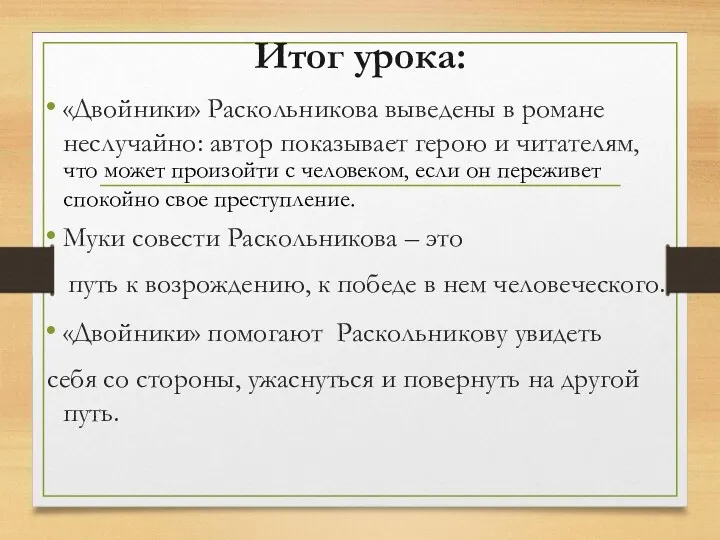 Итог урока:

• «Двойники» Раскольникова выведены в романе неслучайно: автор показывает герою и читателям, что может произойти с человеком, если он переживет спокойно свое преступление.

• Муки совести Раскольникова – это путь к возрождению, к победе в нем человеческого.

• «Двойники» помогают Раскольникову увидеть себя со стороны, ужаснуться и повернуть на другой путь.